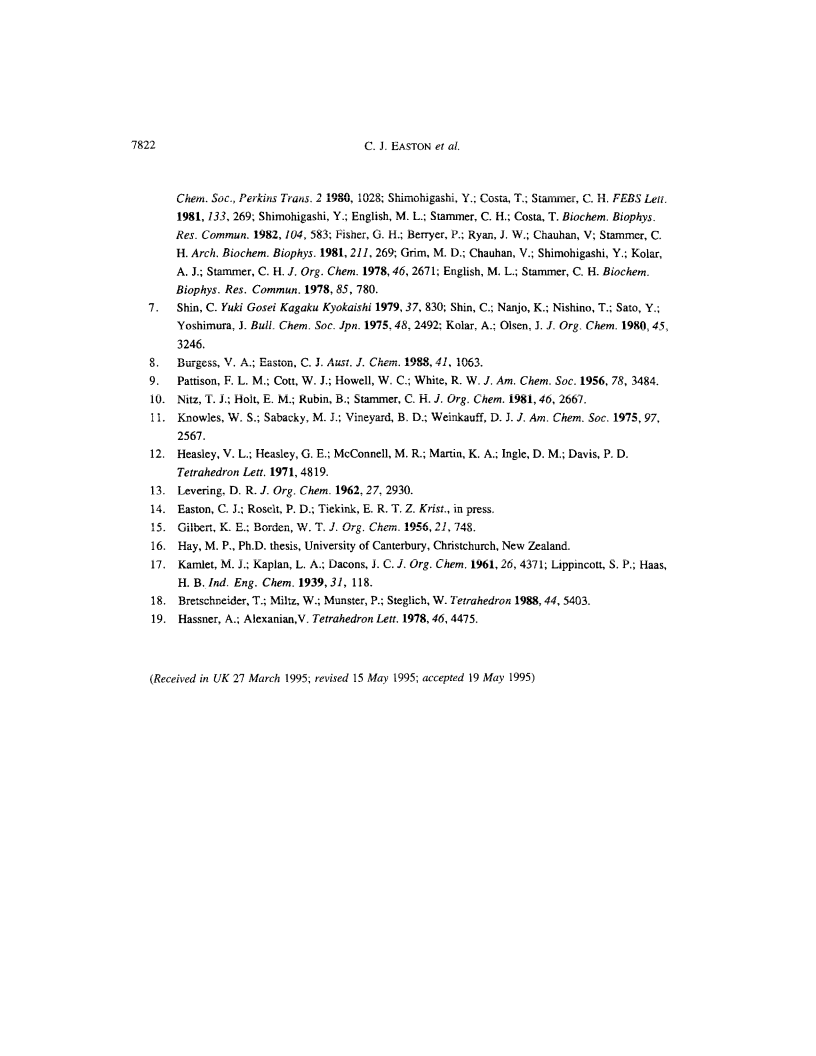 7822

C. J. EASTON et al.

Chem. Soc., Perkins Trans. 2 1980, 1028; Shimohigashi, Y.; Costa, T.; Stammer, C. H. FEBS Lett. 1981, 133, 269; Shimohigashi, Y.; English, M. L.; Stammer, C. H.; Costa, T. Biochem. Biophys. Res. Commun. 1982, 104, 583; Fisher, G. H.; Berryer, P.; Ryan, J. W.; Chauhan, V; Stammer, C. H. Arch. Biochem. Biophys. 1981, 211, 269; Grim, M. D.; Chauhan, V.; Shimohigashi, Y.; Kolar, A. J.; Stammer, C. H. J. Org. Chem. 1978, 46, 2671; English, M. L.; Stammer, C. H. Biochem. Biophys. Res. Commun. 1978, 85, 780.

7. Shin, C. Yuki Gosei Kagaku Kyokaishi 1979, 37, 830; Shin, C.; Nanjo, K.; Nishino, T.; Sato, Y.; Yoshimura, J. Bull. Chem. Soc. Jpn. 1975, 48, 2492; Kolar, A.; Olsen, J. J. Org. Chem. 1980, 45, 3246.

8. Burgess, V. A.; Easton, C. J. Aust. J. Chem. 1988, 41, 1063.

9. Pattison, F. L. M.; Cott, W. J.; Howell, W. C.; White, R. W. J. Am. Chem. Soc. 1956, 78, 3484.

10. Nitz, T. J.; Holt, E. M.; Rubin, B.; Stammer, C. H. J. Org. Chem. 1981, 46, 2667.

11. Knowles, W. S.; Sabacky, M. J.; Vineyard, B. D.; Weinkauff, D. J. J. Am. Chem. Soc. 1975, 97, 2567.

12. Heasley, V. L.; Heasley, G. E.; McConnell, M. R.; Martin, K. A.; Ingle, D. M.; Davis, P. D. Tetrahedron Lett. 1971, 4819.

13. Levering, D. R. J. Org. Chem. 1962, 27, 2930.

14. Easton, C. J.; Roselt, P. D.; Tiekink, E. R. T. Z. Krist., in press.

15. Gilbert, K. E.; Borden, W. T. J. Org. Chem. 1956, 21, 748.

16. Hay, M. P., Ph.D. thesis, University of Canterbury, Christchurch, New Zealand.

17. Kamlet, M. J.; Kaplan, L. A.; Dacons, J. C. J. Org. Chem. 1961, 26, 4371; Lippincott, S. P.; Haas, H. B. Ind. Eng. Chem. 1939, 31, 118.

18. Bretschneider, T.; Miltz, W.; Munster, P.; Steglich, W. Tetrahedron 1988, 44, 5403.

19. Hassner, A.; Alexanian,V. Tetrahedron Lett. 1978, 46, 4475.

(Received in UK 27 March 1995; revised 15 May 1995; accepted 19 May 1995)